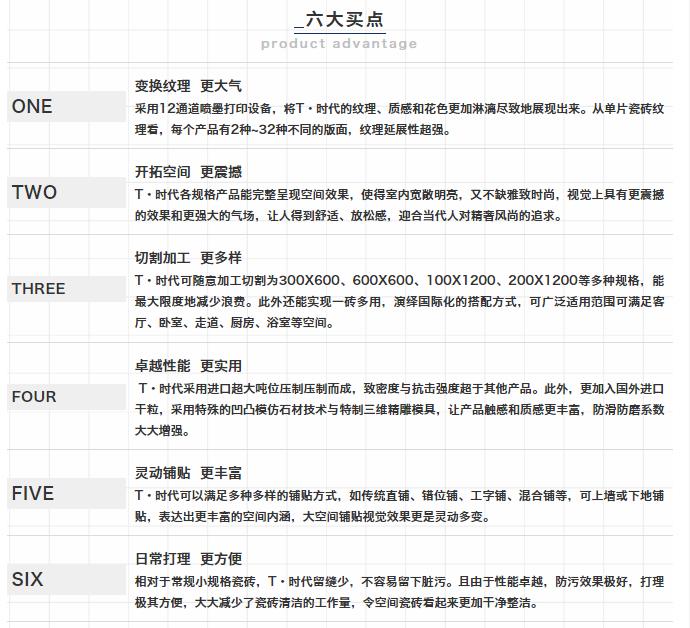 _六大买点

product advantage

ONE

变换纹理 更大气

采用12通道喷墨打印设备，将T·时代的纹理、质感和花色更加淋漓尽致地展现出来。从单片瓷砖纹理看，每个产品有2种~32种不同的版面，纹理延展性超强。

TWO

开拓空间 更震撼

T·时代各规格产品能完整呈现空间效果，使得室内宽敞明亮，又不缺雅致时尚，视觉上具有更震撼的效果和更强大的气场，让人得到舒适、放松感，迎合当代人对精奢风尚的追求。

THREE

切割加工 更多样

T·时代可随意加工切割为300X600、600X600、100X1200、200X1200等多种规格，能最大限度地减少浪费。此外还能实现一砖多用，演绎国际化的搭配方式，可广泛适用范围可满足客厅、卧室、走道、厨房、浴室等空间。

FOUR

卓越性能 更实用

T·时代采用进口超大吨位压制压制而成，致密度与抗击强度超于其他产品。此外，更加入国外进口干粒，采用特殊的凹凸模仿石材技术与特制三维精雕模具，让产品触感和质感更丰富，防滑防磨系数大大增强。

FIVE

灵动铺贴 更丰富

T·时代可以满足多种多样的铺贴方式，如传统直铺、错位铺、工字铺、混合铺等，可上墙或下地铺贴，表达出更丰富的空间内涵，大空间铺贴视觉效果更是灵动多变。

SIX

日常打理 更方便

相对于常规小规格瓷砖，T·时代留缝少，不容易留下脏污。且由于性能卓越，防污效果极好，打理极其方便，大大减少了瓷砖清洁的工作量，令空间瓷砖看起来更加干净整洁。